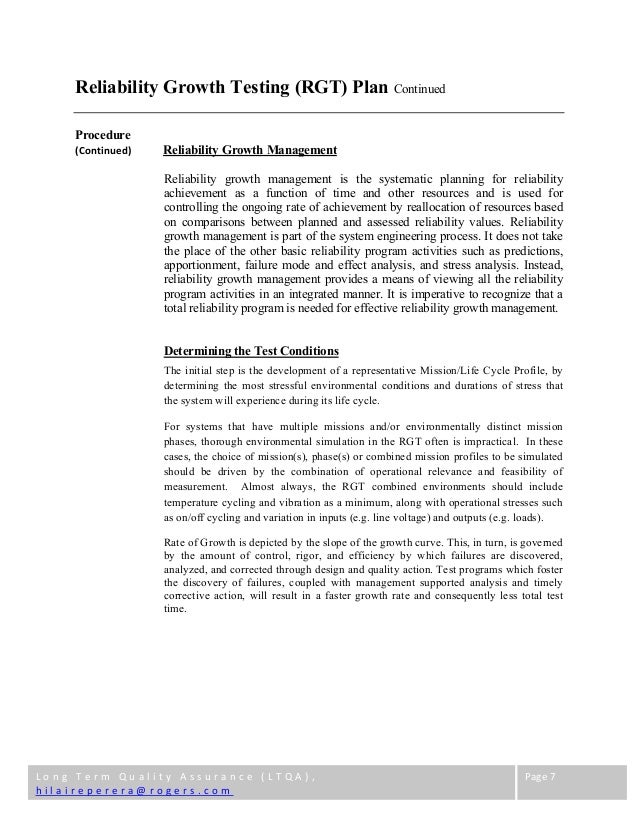 Reliability Growth Testing (RGT) Plan Continued

Procedure
(Continued)

Reliability Growth Management

Reliability growth management is the systematic planning for reliability achievement as a function of time and other resources and is used for controlling the ongoing rate of achievement by reallocation of resources based on comparisons between planned and assessed reliability values. Reliability growth management is part of the system engineering process. It does not take the place of the other basic reliability program activities such as predictions, apportionment, failure mode and effect analysis, and stress analysis. Instead, reliability growth management provides a means of viewing all the reliability program activities in an integrated manner. It is imperative to recognize that a total reliability program is needed for effective reliability growth management.

Determining the Test Conditions

The initial step is the development of a representative Mission/Life Cycle Profile, by determining the most stressful environmental conditions and durations of stress that the system will experience during its life cycle.

For systems that have multiple missions and/or environmentally distinct mission phases, thorough environmental simulation in the RGT often is impractical. In these cases, the choice of mission(s), phase(s) or combined mission profiles to be simulated should be driven by the combination of operational relevance and feasibility of measurement. Almost always, the RGT combined environments should include temperature cycling and vibration as a minimum, along with operational stresses such as on/off cycling and variation in inputs (e.g. line voltage) and outputs (e.g. loads).

Rate of Growth is depicted by the slope of the growth curve. This, in turn, is governed by the amount of control, rigor, and efficiency by which failures are discovered, analyzed, and corrected through design and quality action. Test programs which foster the discovery of failures, coupled with management supported analysis and timely corrective action, will result in a faster growth rate and consequently less total test time.

Long Term Quality Assurance (LTQA), hilaireperera@rogers.com

Page 7